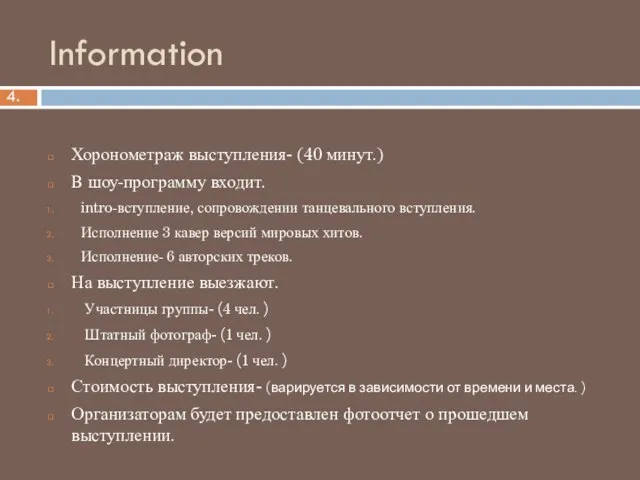 Information

4.

Хоронометраж выступления- (40 минут.)

В шоу-программу входит.

1. intro-вступление, сопровождении танцевального вступления.

2. Исполнение 3 кавер версий мировых хитов.

3. Исполнение- 6 авторских треков.

На выступление выезжают.

1. Участницы группы- (4 чел. )

2. Штатный фотограф- (1 чел. )

3. Концертный директор- (1 чел. )

Стоимость выступления- (варируется в зависимости от времени и места. )

Организаторам будет предоставлен фотоотчет о прошедшем выступлении.